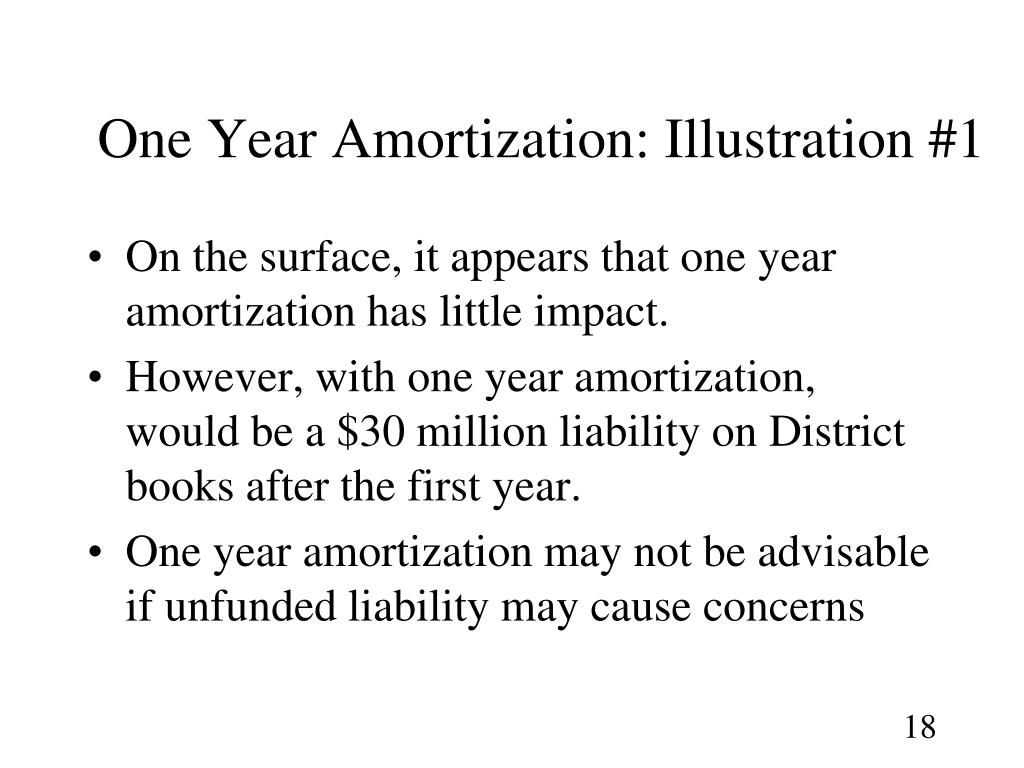 One Year Amortization: Illustration #1

• On the surface, it appears that one year amortization has little impact.

• However, with one year amortization, would be a \$30 million liability on District books after the first year.

• One year amortization may not be advisable if unfunded liability may cause concerns

18